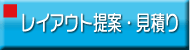 レイアウト提案・見積り